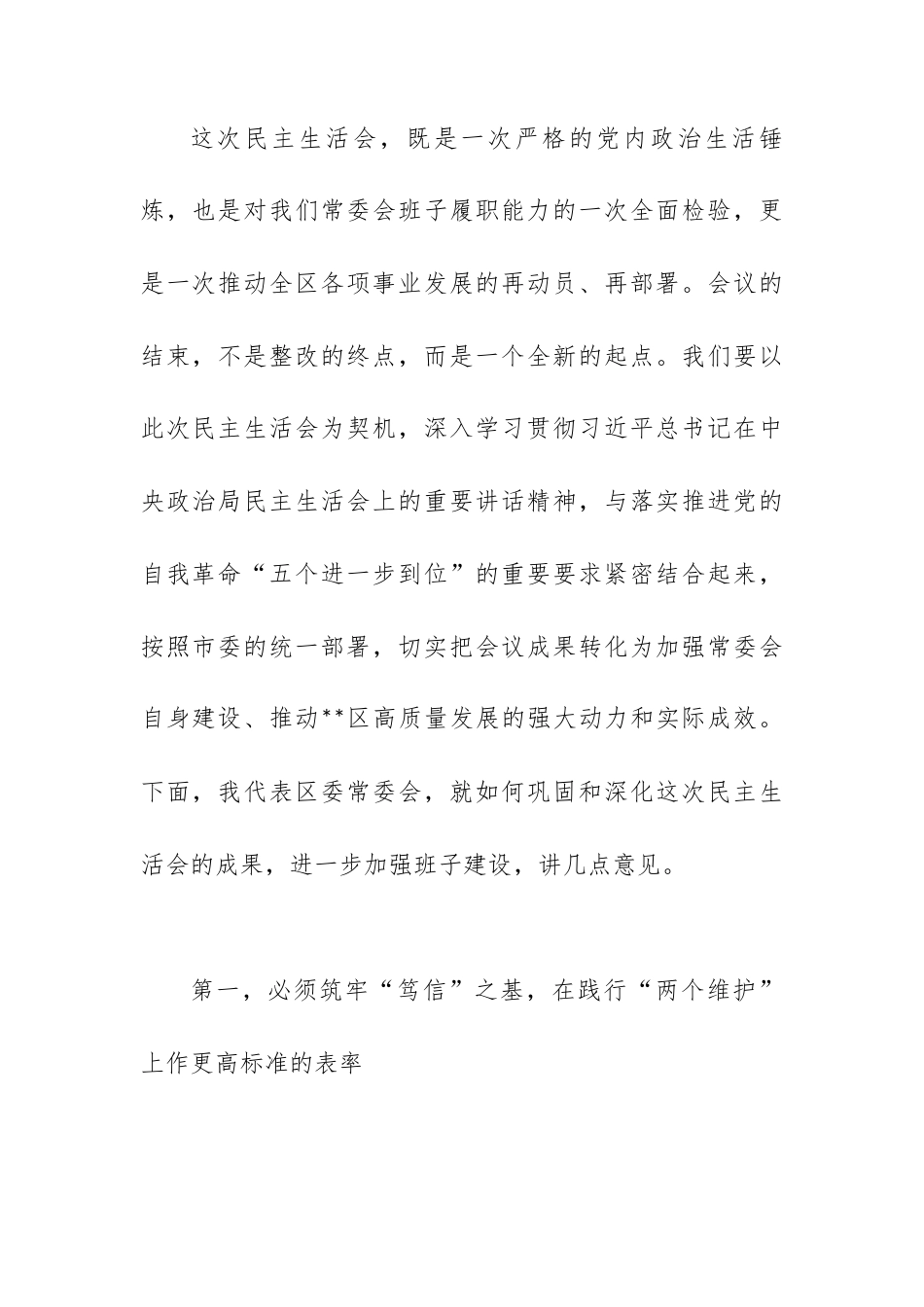 这次民主生活会，既是一次严格的党内政治生活锤炼，也是对我们常委会班子履职能力的一次全面检验，更是一次推动全区各项事业发展的再动员、再部署。会议的结束，不是整改的终点，而是一个全新的起点。我们要以此次民主生活会为契机，深入学习贯彻习近平总书记在中央政治局民主生活会上的重要讲话精神，与落实推进党的自我革命“五个进一步到位”的重要要求紧密结合起来，按照市委的统一部署，切实把会议成果转化为加强常委会自身建设、推动**区高质量发展的强大动力和实际成效。下面，我代表区委常委会，就如何巩固和深化这次民主生活会的成果，进一步加强班子建设，讲几点意见。

第一，必须筑牢“笃信”之基，在践行“两个维护”上作更高标准的表率